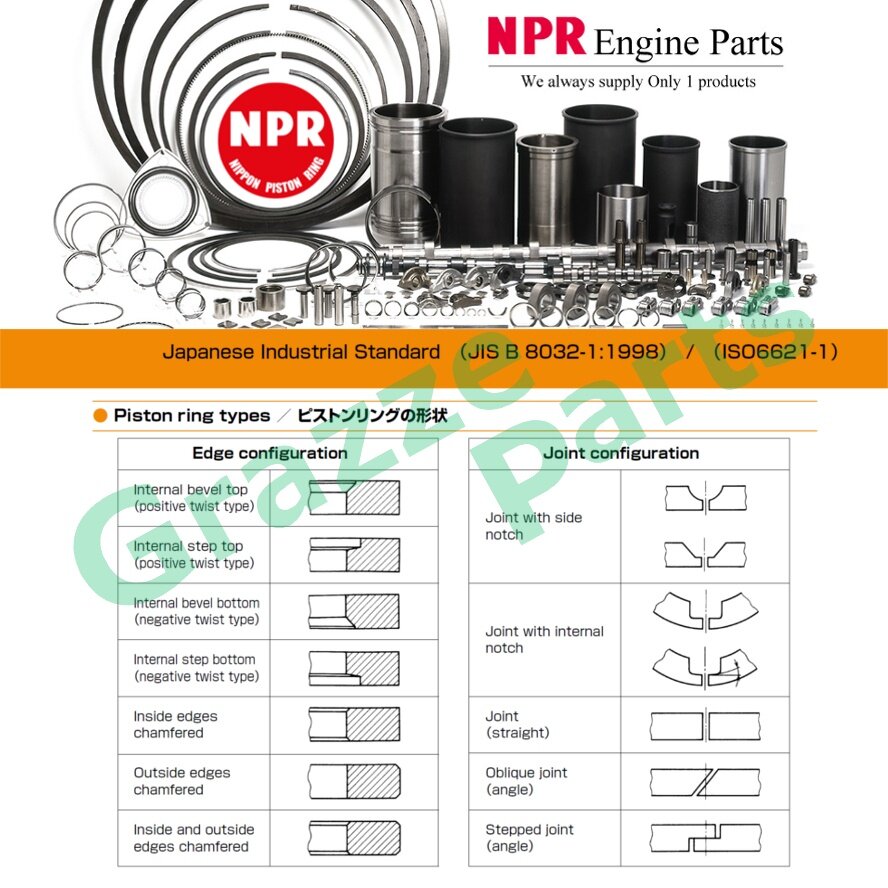 NPR Engine Parts
We always supply Only 1 products

NPR
NIPPON PISTON RING

Japanese Industrial Standard (JIS B 8032-1:1998) / (ISO6621-1)

Grazze Parts

● Piston ring types ／ ピストンリングの形状

| Edge configuration | |
|---|---|
| Internal bevel top (positive twist type) | |
| Internal step top (positive twist type) | |
| Internal bevel bottom (negative twist type) | |
| Internal step bottom (negative twist type) | |
| Inside edges chamfered | |
| Outside edges chamfered | |
| Inside and outside edges chamfered | |

| Joint configuration | |
|---|---|
| Joint with side notch | |
| Joint with internal notch | |
| Joint (straight) | |
| Oblique joint (angle) | |
| Stepped joint (angle) | |